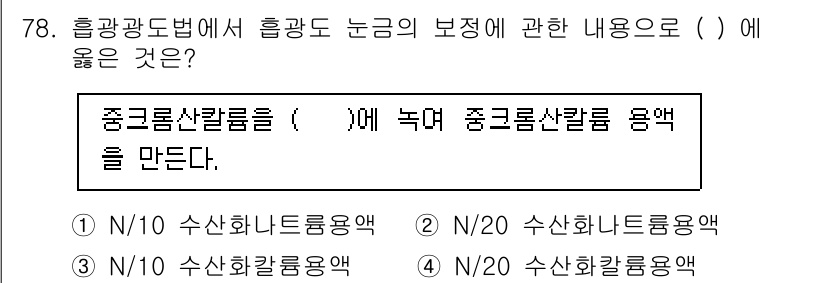 78. 흡광광도법에서 흡광도 눈금의 보정에 관한 내용으로 ( ) 에 옳은 것은?

중크롬산칼륨을 ( )에 녹여 중크롬산칼륨 용액을 만든다.

① N/10 수산화나트륨용액 ② N/20 수산화나트륨용액
③ N/10 수산화칼륨용액 ④ N/20 수산화칼륨용액